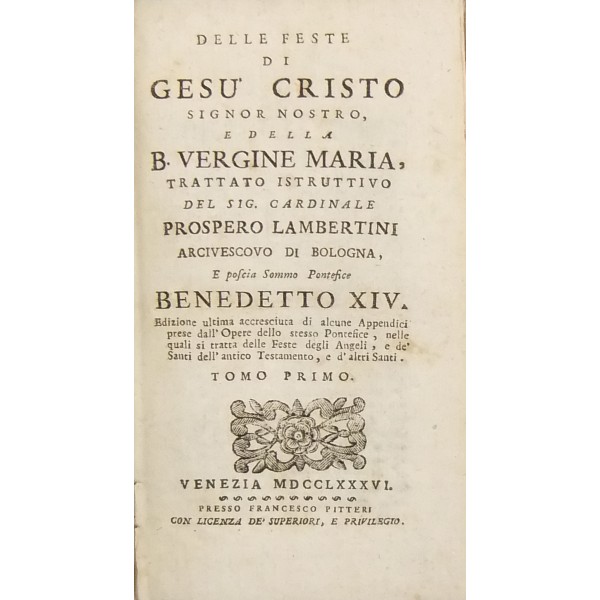 DELLE FESTE
DI
GESU' CRISTO
SIGNOR NOSTRO,
E DELLA
B. VERGINE MARIA,
TRATTATO ISTRUTTIVO
DEL SIG. CARDINALE
PROSPERO LAMBERTINI
ARCIVESCOVO DI BOLOGNA,
E poscia Sommo Pontefice
BENEDETTO XIV.

Edizione ultima accresciuta di alcune Appendici prese dall' Opere dello stesso Pontefice, nelle quali si tratta delle Feste degli Angeli, e de' Santi dell' antico Testamento, e d' altri Santi.

TOMO PRIMO.

VENEZIA MDCCLXXXVI.
PRESSO FRANCESCO PITTERI
CON LICENZA DE' SUPERIORI, E PRIVILEGIO.